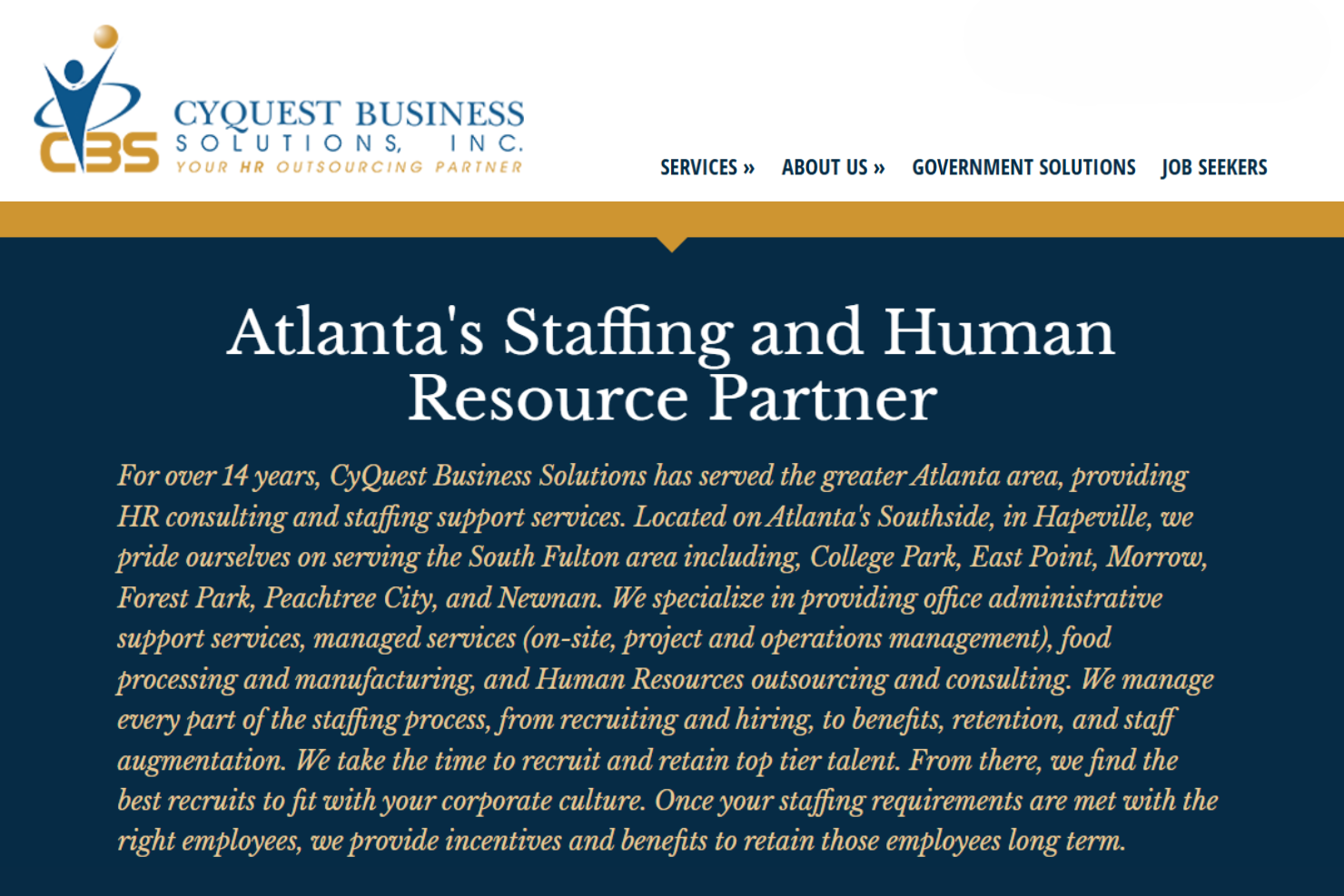 CBS
CYQUEST BUSINESS SOLUTIONS, INC.
YOUR HR OUTSOURCING PARTNER

SERVICES » ABOUT US » GOVERNMENT SOLUTIONS JOB SEEKERS

Atlanta's Staffing and Human Resource Partner

For over 14 years, CyQuest Business Solutions has served the greater Atlanta area, providing HR consulting and staffing support services. Located on Atlanta's Southside, in Hapeville, we pride ourselves on serving the South Fulton area including, College Park, East Point, Morrow, Forest Park, Peachtree City, and Newnan. We specialize in providing office administrative support services, managed services (on-site, project and operations management), food processing and manufacturing, and Human Resources outsourcing and consulting. We manage every part of the staffing process, from recruiting and hiring, to benefits, retention, and staff augmentation. We take the time to recruit and retain top tier talent. From there, we find the best recruits to fit with your corporate culture. Once your staffing requirements are met with the right employees, we provide incentives and benefits to retain those employees long term.